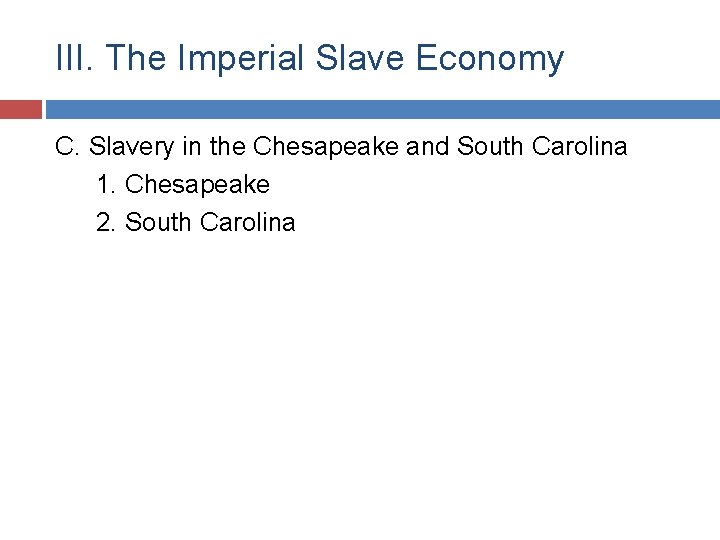 III. The Imperial Slave Economy

C. Slavery in the Chesapeake and South Carolina
1. Chesapeake
2. South Carolina